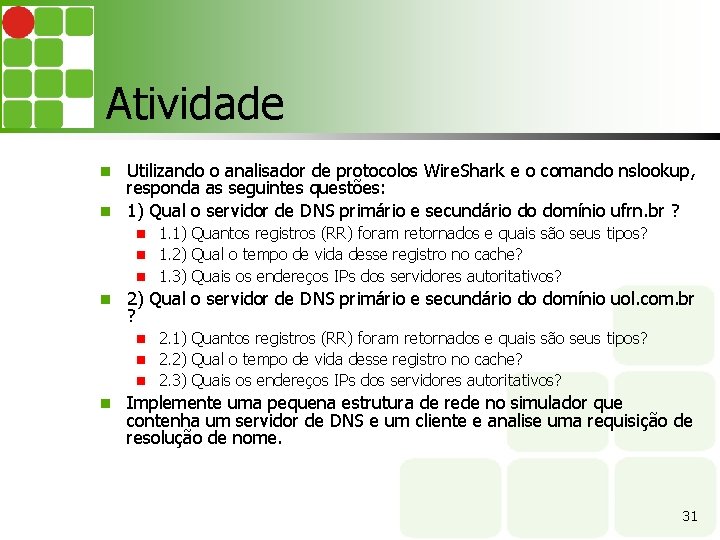 Atividade

Utilizando o analisador de protocolos WireShark e o comando nslookup, responda as seguintes questões:

1) Qual o servidor de DNS primário e secundário do domínio ufrn.br ?

1.1) Quantos registros (RR) foram retornados e quais são seus tipos?

1.2) Qual o tempo de vida desse registro no cache?

1.3) Quais os endereços IPs dos servidores autoritativos?

2) Qual o servidor de DNS primário e secundário do domínio uol.com.br ?

2.1) Quantos registros (RR) foram retornados e quais são seus tipos?

2.2) Qual o tempo de vida desse registro no cache?

2.3) Quais os endereços IPs dos servidores autoritativos?

Implemente uma pequena estrutura de rede no simulador que contenha um servidor de DNS e um cliente e analise uma requisição de resolução de nome.

31